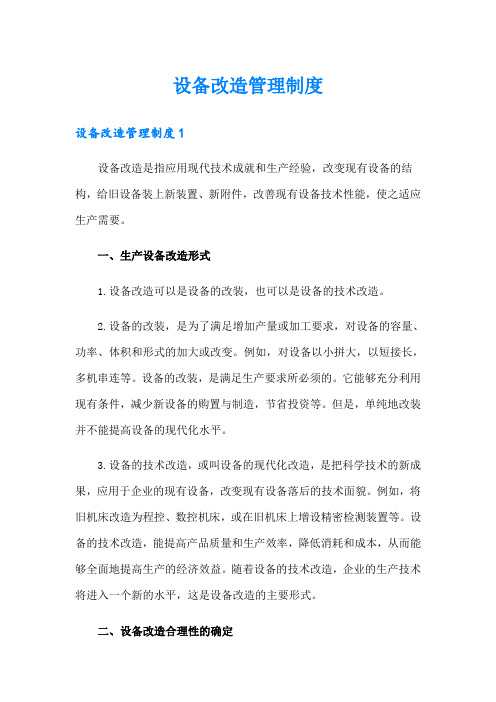 设备改造管理制度

设备改造管理制度1

设备改造是指应用现代技术成就和生产经验，改变现有设备的结构，给旧设备装上新装置、新附件，改善现有设备技术性能，使之适应生产需要。

一、生产设备改造形式

1.设备改造可以是设备的改装，也可以是设备的技术改造。

2.设备的改装，是为了满足增加产量或加工要求，对设备的容量、功率、体积和形式的加大或改变。例如，对设备以小拼大，以短接长，多机串连等。设备的改装，是满足生产要求所必须的。它能够充分利用现有条件，减少新设备的购置与制造，节省投资等。但是，单纯地改装并不能提高设备的现代化水平。

3.设备的技术改造，或叫设备的现代化改造，是把科学技术的新成果，应用于企业的现有设备，改变现有设备落后的技术面貌。例如，将旧机床改造为程控、数控机床，或在旧机床上增设精密检测装置等。设备的技术改造，能提高产品质量和生产效率，降低消耗和成本，从而能够全面地提高生产的经济效益。随着设备的技术改造，企业的生产技术将进入一个新的水平，这是设备改造的主要形式。

二、设备改造合理性的确定